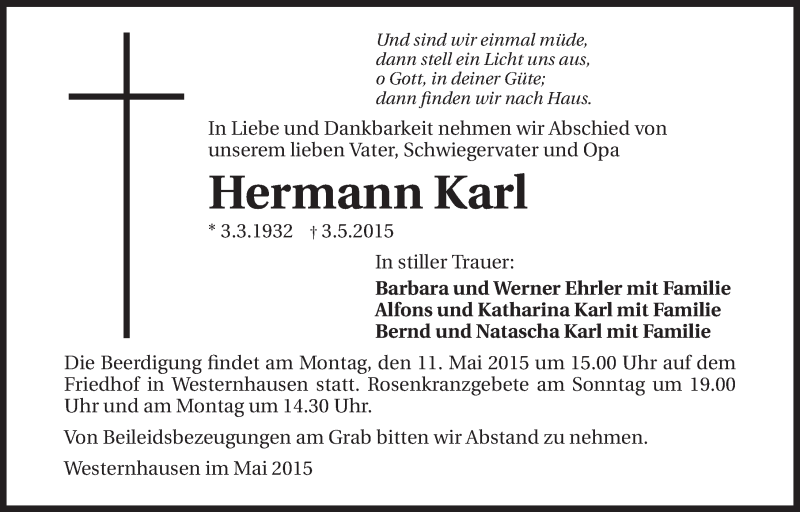 Und sind wir einmal müde,
dann stell ein Licht uns aus,
o Gott, in deiner Güte;
dann finden wir nach Haus.

In Liebe und Dankbarkeit nehmen wir Abschied von unserem lieben Vater, Schwiegervater und Opa

Hermann Karl

* 3.3.1932 † 3.5.2015

In stiller Trauer:

Barbara und Werner Ehrler mit Familie
Alfons und Katharina Karl mit Familie
Bernd und Natascha Karl mit Familie

Die Beerdigung findet am Montag, den 11. Mai 2015 um 15.00 Uhr auf dem Friedhof in Westernhausen statt. Rosenkranzgebete am Sonntag um 19.00 Uhr und am Montag um 14.30 Uhr.

Von Beileidsbezeugungen am Grab bitten wir Abstand zu nehmen.

Westernhausen im Mai 2015